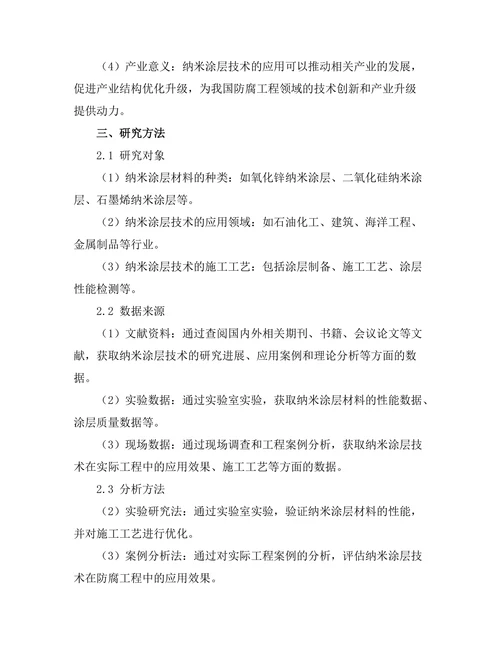 （4）产业意义：纳米涂层技术的应用可以推动相关产业的发展，促进产业结构优化升级，为我国防腐工程领域的技术创新和产业升级提供动力。

三、研究方法

2.1 研究对象

（1）纳米涂层材料的种类：如氧化锌纳米涂层、二氧化硅纳米涂层、石墨烯纳米涂层等。

（2）纳米涂层技术的应用领域：如石油化工、建筑、海洋工程、金属制品等行业。

（3）纳米涂层技术的施工工艺：包括涂层制备、施工工艺、涂层性能检测等。

2.2 数据来源

（1）文献资料：通过查阅国内外相关期刊、书籍、会议论文等文献，获取纳米涂层技术的研究进展、应用案例和理论分析等方面的数据。

（2）实验数据：通过实验室实验，获取纳米涂层材料的性能数据、涂层质量数据等。

（3）现场数据：通过现场调查和工程案例分析，获取纳米涂层技术在实际工程中的应用效果、施工工艺等方面的数据。

2.3 分析方法

（2）实验研究法：通过实验室实验，验证纳米涂层材料的性能，并对施工工艺进行优化。

（3）案例分析法：通过对实际工程案例的分析，评估纳米涂层技术在防腐工程中的应用效果。